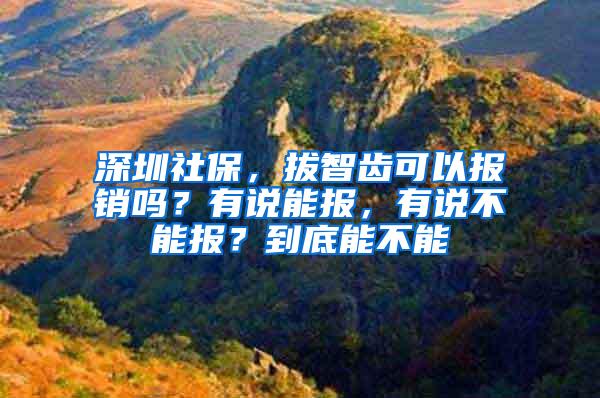 深圳社保，拔智齿可以报销吗？有说能报，有说不能报？到底能不能